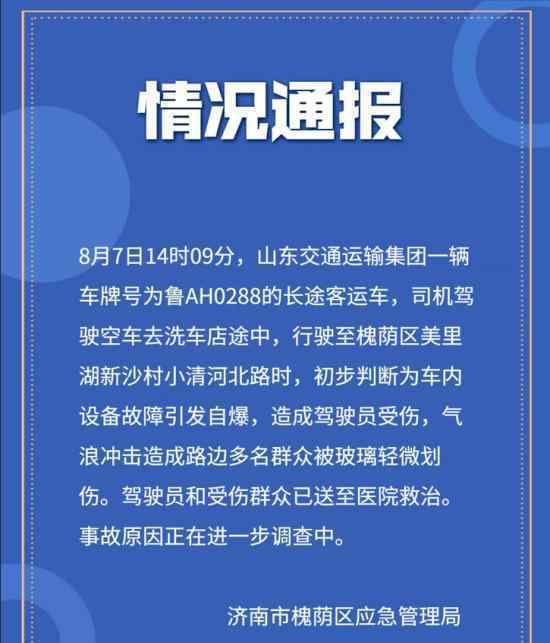 情况通报

8月7日14时09分，山东交通运输集团一辆车牌号为鲁AH0288的长途客运车，司机驾驶空车去洗车店途中，行驶至槐荫区美里湖新沙村小清河北路时，初步判断为车内设备故障引发自爆，造成驾驶员受伤，气浪冲击造成路边多名群众被玻璃轻微划伤。驾驶员和受伤群众已送至医院救治。事故原因正在进一步调查中。

济南市槐荫区应急管理局